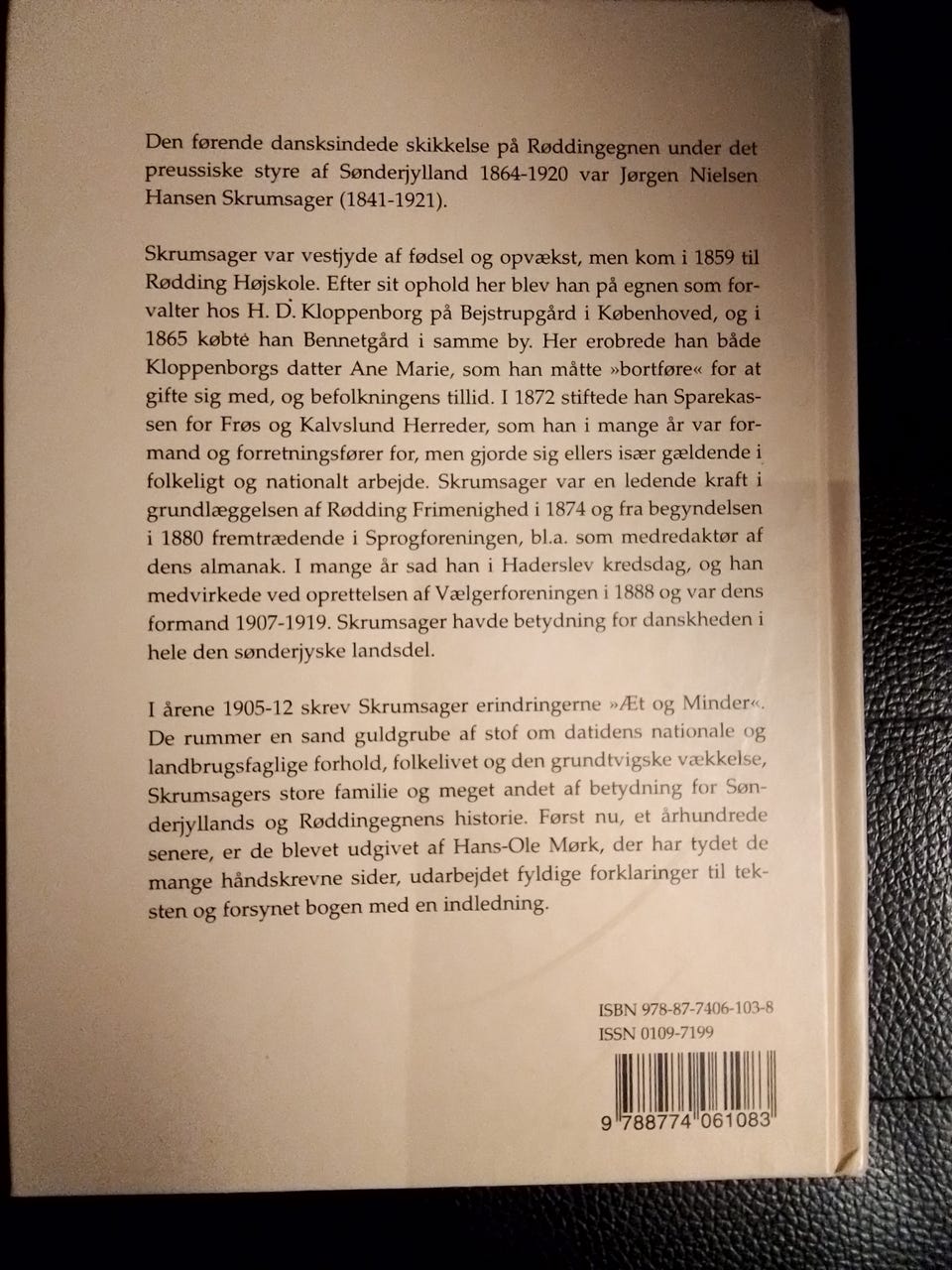 Den førende dansksindede skikkelse på Røddingegnen under det preussiske styre af Sønderjylland 1864-1920 var Jørgen Nielsen Hansen Skrumsager (1841-1921).

Skrumsager var vestjyde af fødsel og opvækst, men kom i 1859 til Rødding Højskole. Efter sit ophold her blev han på egnen som forvalter hos H. D. Kloppenborg på Bejstrupgård i Københoved, og i 1865 købte han Bennetgård i samme by. Her erobrede han både Kloppenborgs datter Ane Marie, som han måtte »bortføre« for at gifte sig med, og befolkningens tillid. I 1872 stiftede han Sparekassen for Frøs og Kalvslund Herreder, som han i mange år var formand og forretningsfører for, men gjorde sig ellers især gældende i folkeligt og nationalt arbejde. Skrumsager var en ledende kraft i grundlæggelsen af Rødding Frimenighed i 1874 og fra begyndelsen i 1880 fremtrædende i Sprogforeningen, bl.a. som medredaktør af dens almanak. I mange år sad han i Haderslev kredsdag, og han medvirkede ved oprettelsen af Vælgerforeningen i 1888 og var dens formand 1907-1919. Skrumsager havde betydning for danskheden i hele den sønderjyske landsdel.

I årene 1905-12 skrev Skrumsager erindringerne »Æt og Minder«. De rummer en sand guldgrube af stof om datidens nationale og landbrugsfaglige forhold, folkelivet og den grundtvigske vækkelse, Skrumsagers store familie og meget andet af betydning for Sønderjyllands og Røddingegnens historie. Først nu, et århundrede senere, er de blevet udgivet af Hans-Ole Mørk, der har tydet de mange håndskrevne sider, udarbejdet fyldige forklaringer til teksten og forsynet bogen med en indledning.

ISBN 978-87-7406-103-8
ISSN 0109-7199

9 788774 061083